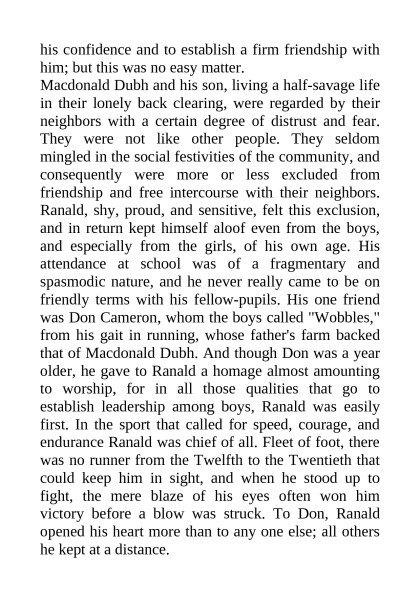 his confidence and to establish a firm friendship with him; but this was no easy matter.

Macdonald Dubh and his son, living a half-savage life in their lonely back clearing, were regarded by their neighbors with a certain degree of distrust and fear. They were not like other people. They seldom mingled in the social festivities of the community, and consequently were more or less excluded from friendship and free intercourse with their neighbors. Ranald, shy, proud, and sensitive, felt this exclusion, and in return kept himself aloof even from the boys, and especially from the girls, of his own age. His attendance at school was of a fragmentary and spasmodic nature, and he never really came to be on friendly terms with his fellow-pupils. His one friend was Don Cameron, whom the boys called "Wobbles," from his gait in running, whose father's farm backed that of Macdonald Dubh. And though Don was a year older, he gave to Ranald a homage almost amounting to worship, for in all those qualities that go to establish leadership among boys, Ranald was easily first. In the sport that called for speed, courage, and endurance Ranald was chief of all. Fleet of foot, there was no runner from the Twelfth to the Twentieth that could keep him in sight, and when he stood up to fight, the mere blaze of his eyes often won him victory before a blow was struck. To Don, Ranald opened his heart more than to any one else; all others he kept at a distance.